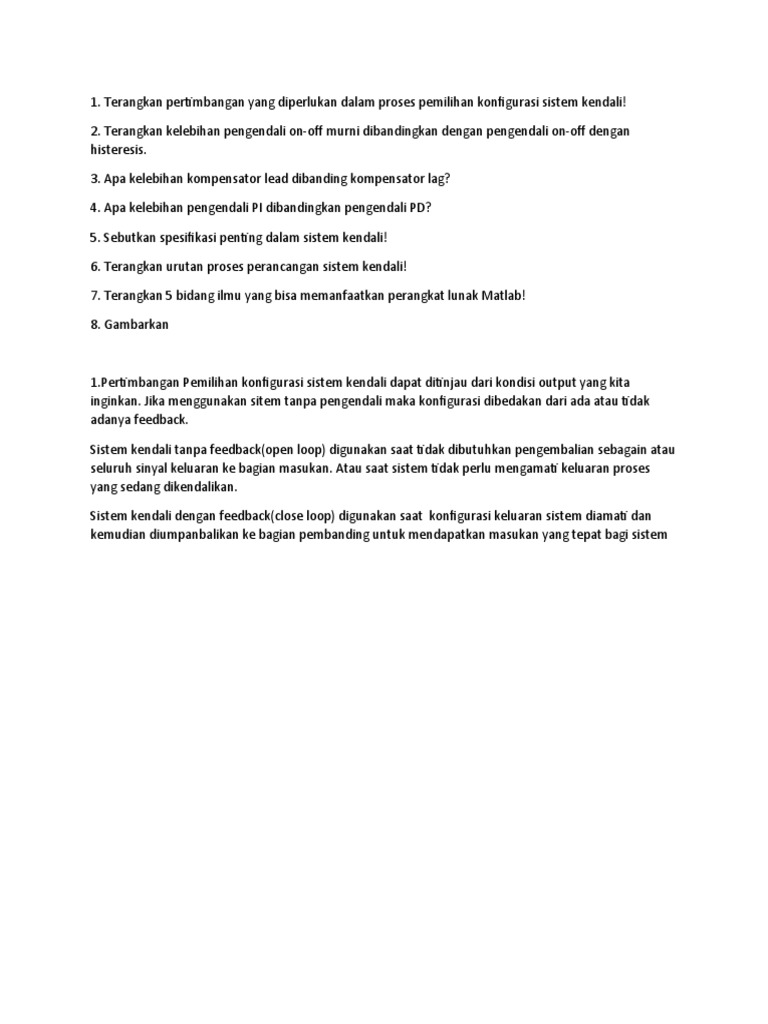 1. Terangkan pertimbangan yang diperlukan dalam proses pemilihan konfigurasi sistem kendali!

2. Terangkan kelebihan pengendali on-off murni dibandingkan dengan pengendali on-off dengan histeresis.

3. Apa kelebihan kompensator lead dibanding kompensator lag?

4. Apa kelebihan pengendali PI dibandingkan pengendali PD?

5. Sebutkan spesifikasi penting dalam sistem kendali!

6. Terangkan urutan proses perancangan sistem kendali!

7. Terangkan 5 bidang ilmu yang bisa memanfaatkan perangkat lunak Matlab!

8. Gambarkan

1.Pertimbangan Pemilihan konfigurasi sistem kendali dapat ditinjau dari kondisi output yang kita inginkan. Jika menggunakan sitem tanpa pengendali maka konfigurasi dibedakan dari ada atau tidak adanya feedback.

Sistem kendali tanpa feedback(open loop) digunakan saat tidak dibutuhkan pengembalian sebagain atau seluruh sinyal keluaran ke bagian masukan. Atau saat sistem tidak perlu mengamati keluaran proses yang sedang dikendalikan.

Sistem kendali dengan feedback(close loop) digunakan saat konfigurasi keluaran sistem diamati dan kemudian diumpanbalikan ke bagian pembanding untuk mendapatkan masukan yang tepat bagi sistem